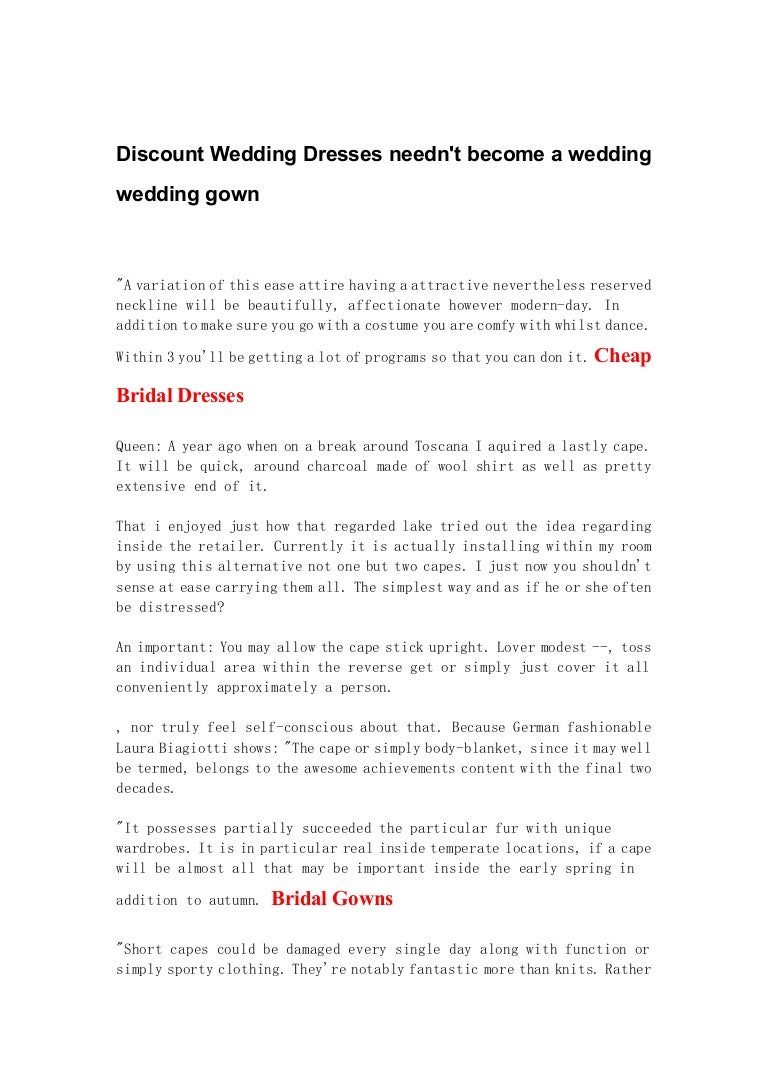 Discount Wedding Dresses needn't become a wedding wedding gown

"A variation of this ease attire having a attractive nevertheless reserved neckline will be beautifully, affectionate however modern-day. In addition to make sure you go with a costume you are comfy with whilst dance. Within 3 you'll be getting a lot of programs so that you can don it. Cheap Bridal Dresses

Queen: A year ago when on a break around Toscana I aquired a lastly cape. It will be quick, around charcoal made of wool shirt as well as pretty extensive end of it.

That i enjoyed just how that regarded lake tried out the idea regarding inside the retailer. Currently it is actually installing within my room by using this alternative not one but two capes. I just now you shouldn't sense at ease carrying them all. The simplest way and as if he or she often be distressed?

An important: You may allow the cape stick upright. Lover modest --, toss an individual area within the reverse get or simply just cover it all conveniently approximately a person.

, nor truly feel self-conscious about that. Because German fashionable Laura Biagiotti shows: "The cape or simply body-blanket, since it may well be termed, belongs to the awesome achievements content with the final two decades.

"It possesses partially succeeded the particular fur with unique wardrobes. It is in particular real inside temperate locations, if a cape will be almost all that may be important inside the early spring in addition to autumn. Bridal Gowns

"Short capes could be damaged every single day along with function or simply sporty clothing. They're notably fantastic more than knits. Rather